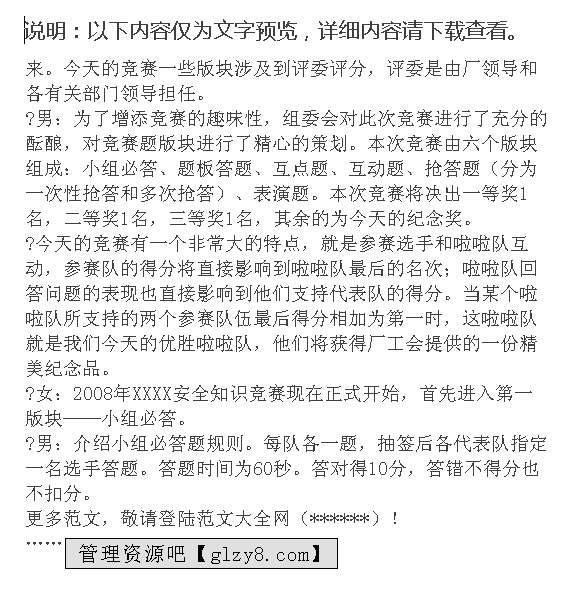 说明：以下内容仅为文字预览，详细内容请下载查看。

来。今天的竞赛一些版块涉及到评委评分，评委是由厂领导和各有关部门领导担任。

?男：为了增添竞赛的趣味性，组委会对此次竞赛进行了充分的酝酿，对竞赛题版块进行了精心的策划。本次竞赛由六个版块组成：小组必答、题板答题、互点题、互动题、抢答题（分为一次性抢答和多次抢答）、表演题。本次竞赛将决出一等奖1名，二等奖1名，三等奖1名，其余的为今天的纪念奖。

?今天的竞赛有一个非常大的特点，就是参赛选手和啦啦队互动，参赛队的得分将直接影响到啦啦队最后的名次；啦啦队回答问题的表现也直接影响到他们支持代表队的得分。当某个啦啦队所支持的两个参赛队伍最后得分相加为第一时，这啦啦队就是我们今天的优胜啦啦队，他们将获得厂工会提供的一份精美纪念品。

?女：2008年XXXX安全知识竞赛现在正式开始，首先进入第一版块——小组必答。

?男：介绍小组必答题规则。每队各一题，抽签后各代表队指定一名选手答题。答题时间为60秒。答对得10分，答错不得分也不扣分。

更多范文，敬请登陆范文大全网（******）！

……

管理资源吧【glzy8.com】